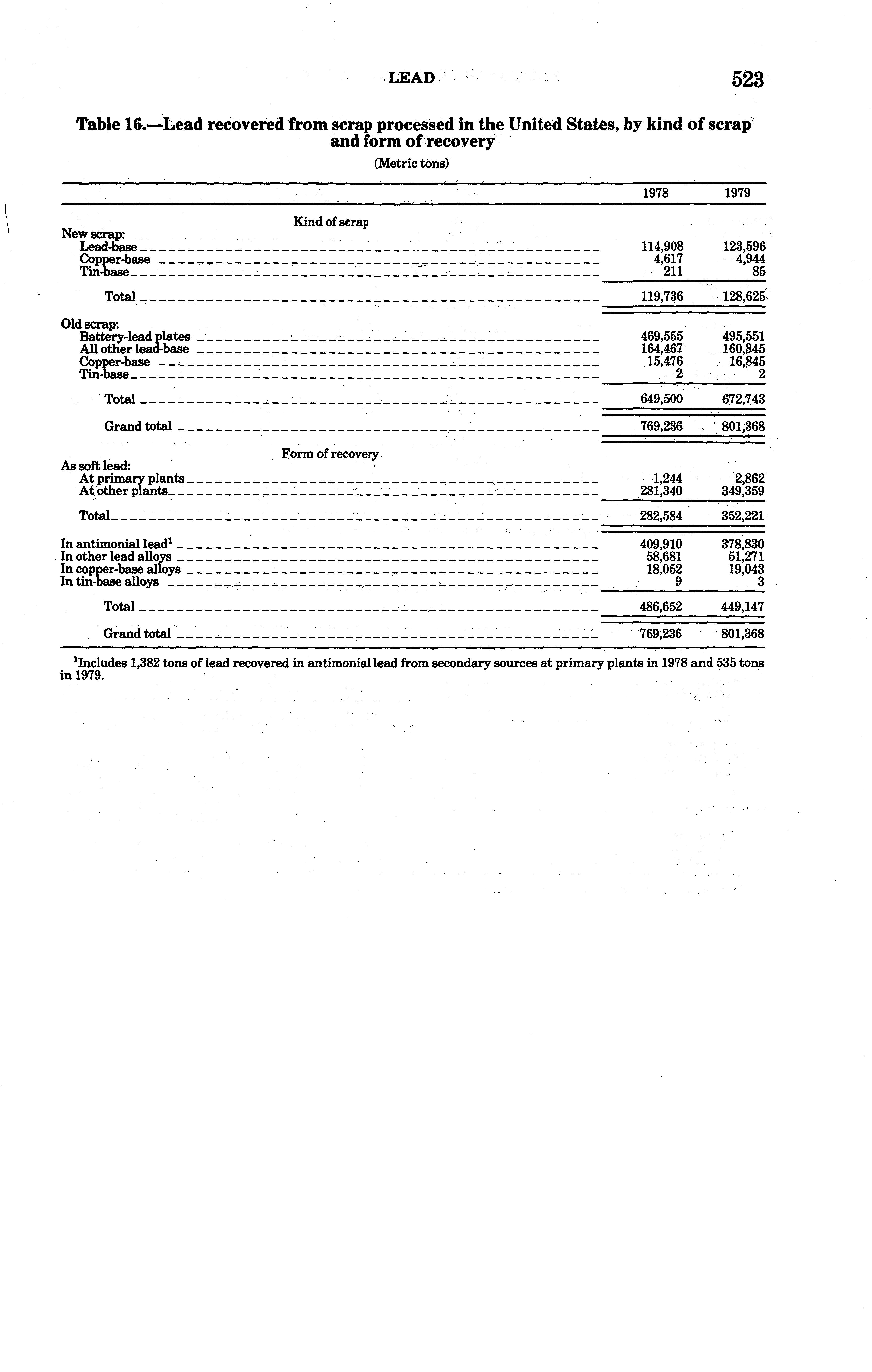 LEAD 523

Table 16.—Lead recovered from scrap processed in the United States, by kind of scrap and form of recovery

(Metric tons)

| | 1978 | 1979 |
|---|---|---|
| Kind of scrap | | |
| New scrap: | | |
| Lead-base | 114,908 | 123,596 |
| Copper-base | 4,617 | 4,944 |
| Tin-base | 211 | 85 |
| Total | 119,736 | 128,625 |
| Old scrap: | | |
| Battery-lead plates | 469,555 | 495,551 |
| All other lead-base | 164,467 | 160,345 |
| Copper-base | 15,476 | 16,845 |
| Tin-base | 2 | 2 |
| Total | 649,500 | 672,743 |
| Grand total | 769,236 | 801,368 |
| Form of recovery | | |
| As soft lead: | | |
| At primary plants | 1,244 | 2,862 |
| At other plants | 281,340 | 349,359 |
| Total | 282,584 | 352,221 |
| In antimonial lead$^1$ | 409,910 | 378,830 |
| In other lead alloys | 58,681 | 51,271 |
| In copper-base alloys | 18,052 | 19,043 |
| In tin-base alloys | 9 | 3 |
| Total | 486,652 | 449,147 |
| Grand total | 769,236 | 801,368 |

$^1$Includes 1,382 tons of lead recovered in antimonial lead from secondary sources at primary plants in 1978 and 535 tons in 1979.